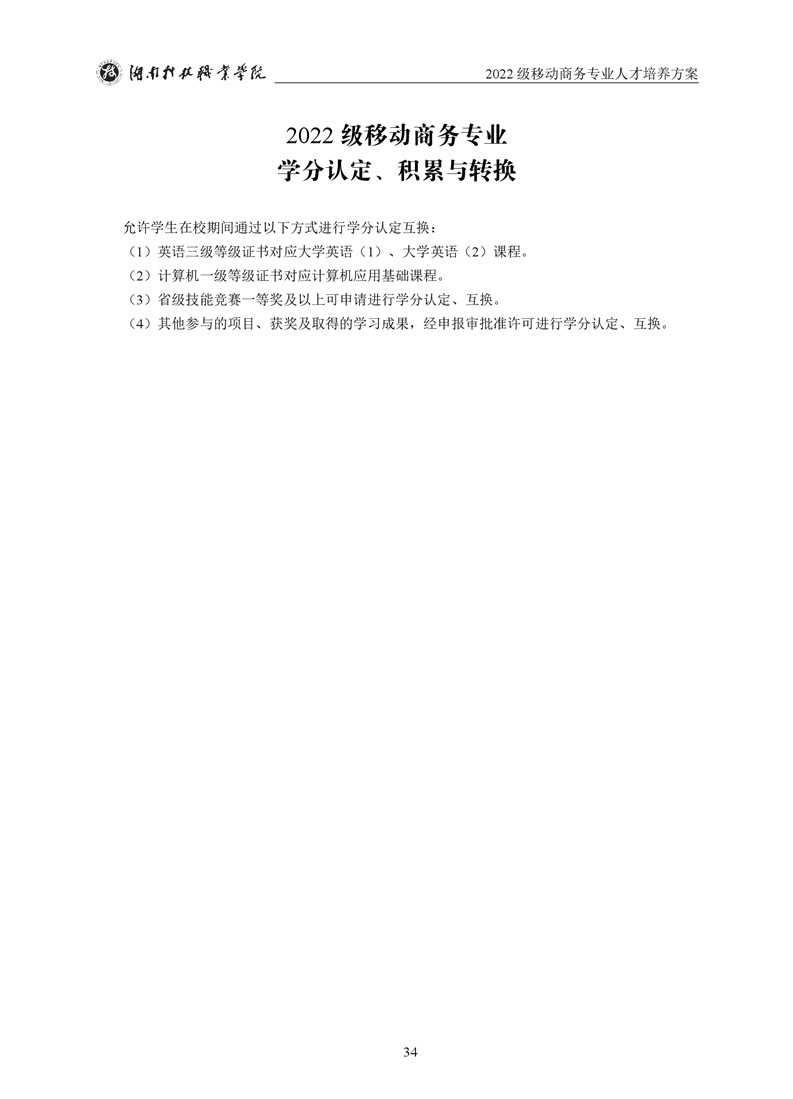 湖南科技职业学院

2022 级移动商务专业人才培养方案

2022 级移动商务专业
学分认定、积累与转换

允许学生在校期间通过以下方式进行学分认定互换：
（1）英语三级等级证书对应大学英语（1）、大学英语（2）课程。
（2）计算机一级等级证书对应计算机应用基础课程。
（3）省级技能竞赛一等奖及以上可申请进行学分认定、互换。
（4）其他参与的项目、获奖及取得的学习成果，经申报审批准许可进行学分认定、互换。

34